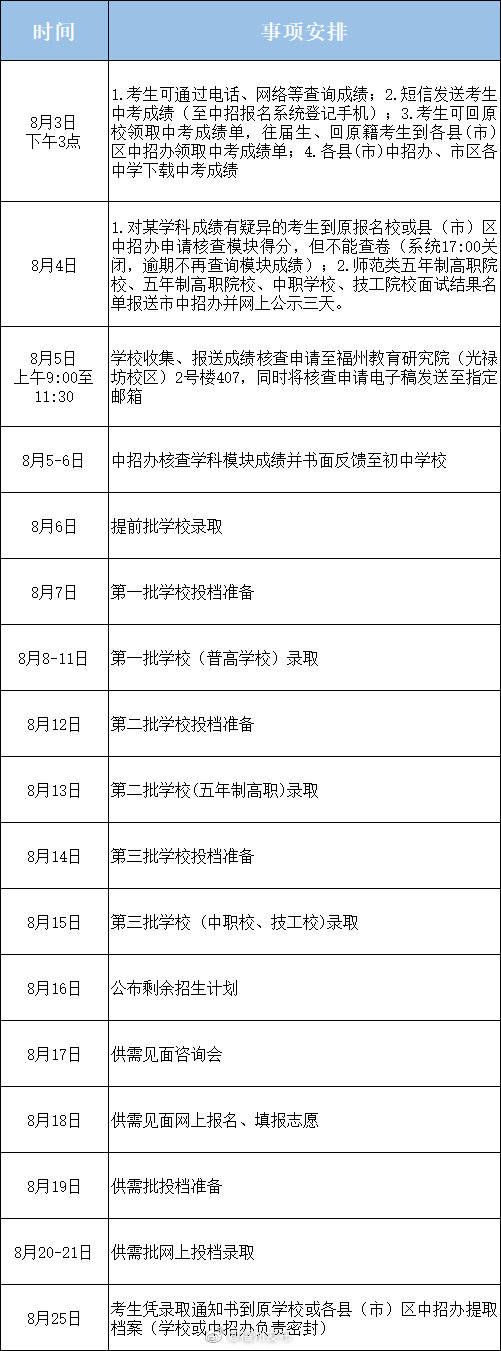 | 时间 | 事项安排 |
|---|---|
| 8月3日 下午3点 | 1.考生可通过电话、网络等查询成绩；2.短信发送考生中考成绩（至中招报名系统登记手机）；3.考生可回原校领取中考成绩单，往届生、回原籍考生到各县（市）区中招办领取中考成绩单；4.各县（市）中招办、市区各中学下载中考成绩 |
| 8月4日 | 1.对某学科成绩有疑异的考生到原报名校或县（市）区中招办申请核查模块得分，但不能查卷（系统17:00关闭，逾期不再查询模块成绩）；2.师范类五年制高职院校、五年制高职院校、中职学校、技工院校面试结果名单报送市中招办并网上公示三天。 |
| 8月5日 上午9:00至11:30 | 学校收集、报送成绩核查申请至福州教育研究院（光禄坊校区）2号楼407，同时将核查申请电子稿发送至指定邮箱 |
| 8月5-6日 | 中招办核查学科模块成绩并书面反馈至初中学校 |
| 8月6日 | 提前批学校录取 |
| 8月7日 | 第一批学校投档准备 |
| 8月8-11日 | 第一批学校（普高学校）录取 |
| 8月12日 | 第二批学校投档准备 |
| 8月13日 | 第二批学校(五年制高职)录取 |
| 8月14日 | 第三批学校投档准备 |
| 8月15日 | 第三批学校（中职校、技工校)录取 |
| 8月16日 | 公布剩余招生计划 |
| 8月17日 | 供需见面咨询会 |
| 8月18日 | 供需见面网上报名、填报志愿 |
| 8月19日 | 供需批投档准备 |
| 8月20-21日 | 供需批网上投档录取 |
| 8月25日 | 考生凭录取通知书到原学校或各县（市）区中招办提取档案（学校或中招办负责密封） |